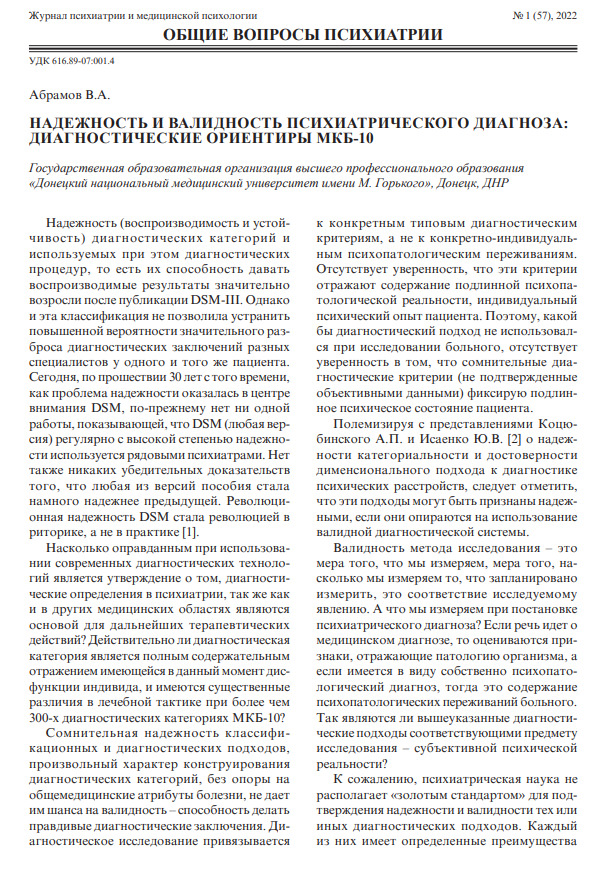 Журнал психиатрии и медицинской психологии

№ 1 (57), 2022

ОБЩИЕ ВОПРОСЫ ПСИХИАТРИИ

УДК 616.89-07:001.4

Абрамов В.А.

НАДЕЖНОСТЬ И ВАЛИДНОСТЬ ПСИХИАТРИЧЕСКОГО ДИАГНОЗА: ДИАГНОСТИЧЕСКИЕ ОРИЕНТИРЫ МКБ-10

Государственная образовательная организация высшего профессионального образования «Донецкий национальный медицинский университет имени М. Горького», Донецк, ДНР

Надежность (воспроизводимость и устойчивость) диагностических категорий и используемых при этом диагностических процедур, то есть их способность давать воспроизводимые результаты значительно возросли после публикации DSM-III. Однако и эта классификация не позволила устранить повышенной вероятности значительного разброса диагностических заключений разных специалистов у одного и того же пациента. Сегодня, по прошествии 30 лет с того времени, как проблема надежности оказалась в центре внимания DSM, по-прежнему нет ни одной работы, показывающей, что DSM (любая версия) регулярно с высокой степенью надежности используется рядовыми психиатрами. Нет также никаких убедительных доказательств того, что любая из версий пособия стала намного надежнее предыдущей. Революционная надежность DSM стала революцией в риторике, а не в практике [1].

Насколько оправданным при использовании современных диагностических технологий является утверждение о том, диагностические определения в психиатрии, так же как и в других медицинских областях являются основой для дальнейших терапевтических действий? Действительно ли диагностическая категория является полным содержательным отражением имеющейся в данный момент дисфункции индивида, и имеются существенные различия в лечебной тактике при более чем 300-х диагностических категориях МКБ-10?

Сомнительная надежность классификационных и диагностических подходов, произвольный характер конструирования диагностических категорий, без опоры на общемедицинские атрибуты болезни, не дает им шанса на валидность – способность делать правдивые диагностические заключения. Диагностическое исследование привязывается к конкретным типовым диагностическим критериям, а не к конкретно-индивидуальным психопатологическим переживаниям. Отсутствует уверенность, что эти критерии отражают содержание подлинной психопатологической реальности, индивидуальный психический опыт пациента. Поэтому, какой бы диагностический подход не использовался при исследовании больного, отсутствует уверенность в том, что сомнительные диагностические критерии (не подтвержденные объективными данными) фиксирую подлинное психическое состояние пациента.

Полемизируя с представлениями Коцюбинского А.П. и Исаенко Ю.В. [2] о надежности категориальности и достоверности дименсионального подхода к диагностике психических расстройств, следует отметить, что эти подходы могут быть признаны надежными, если они опираются на использование валидной диагностической системы.

Валидность метода исследования – это мера того, что мы измеряем, мера того, насколько мы измеряем то, что запланировано измерить, это соответствие исследуемому явлению. А что мы измеряем при постановке психиатрического диагноза? Если речь идет о медицинском диагнозе, то оцениваются признаки, отражающие патологию организма, а если имеется в виду собственно психопатологический диагноз, тогда это содержание психопатологических переживаний больного. Так являются ли вышеуказанные диагностические подходы соответствующими предмету исследования – субъективной психической реальности?

К сожалению, психиатрическая наука не располагает «золотым стандартом» для подтверждения надежности и валидности тех или иных диагностических подходов. Каждый из них имеет определенные преимущества